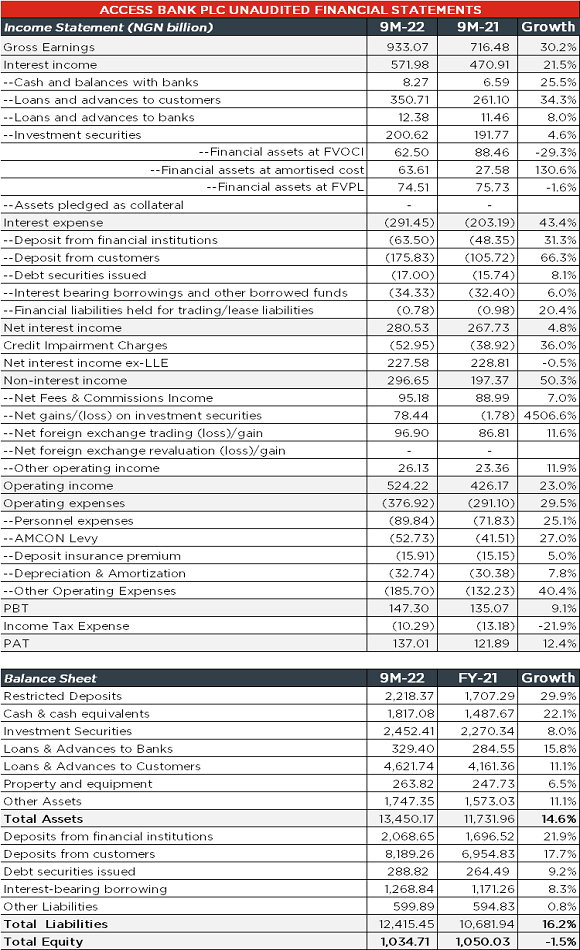 ACCESS BANK PLC UNAUDITED FINANCIAL STATEMENTS

| Income Statement (NGN billion) | 9M-22 | 9M-21 | Growth |
|---|---|---|---|
| Gross Earnings | 933.07 | 716.48 | 30.2% |
| Interest income | 571.98 | 470.91 | 21.5% |
| --Cash and balances with banks | 8.27 | 6.59 | 25.5% |
| --Loans and advances to customers | 350.71 | 261.10 | 34.3% |
| --Loans and advances to banks | 12.38 | 11.46 | 8.0% |
| --Investment securities | 200.62 | 191.77 | 4.6% |
| --Financial assets at FVOCI | 62.50 | 88.46 | -29.3% |
| --Financial assets at amortised cost | 63.61 | 27.58 | 130.6% |
| --Financial assets at FVPL | 74.51 | 75.73 | -1.6% |
| --Assets pledged as collateral | - | - | |
| Interest expense | (291.45) | (203.19) | 43.4% |
| --Deposit from financial institutions | (63.50) | (48.35) | 31.3% |
| --Deposit from customers | (175.83) | (105.72) | 66.3% |
| --Debt securities issued | (17.00) | (15.74) | 8.1% |
| --Interest bearing borrowings and other borrowed funds | (34.33) | (32.40) | 6.0% |
| --Financial liabilities held for trading/lease liabilities | (0.78) | (0.98) | 20.4% |
| Net interest income | 280.53 | 267.73 | 4.8% |
| Credit Impairment Charges | (52.95) | (38.92) | 36.0% |
| Net interest income ex-LLE | 227.58 | 228.81 | -0.5% |
| Non-interest income | 296.65 | 197.37 | 50.3% |
| --Net Fees & Commissions Income | 95.18 | 88.99 | 7.0% |
| --Net gains/(loss) on investment securities | 78.44 | (1.78) | 4506.6% |
| --Net foreign exchange trading (loss)/gain | 96.90 | 86.81 | 11.6% |
| --Net foreign exchange revaluation (loss)/gain | - | - | |
| --Other operating income | 26.13 | 23.36 | 11.9% |
| Operating income | 524.22 | 426.17 | 23.0% |
| Operating expenses | (376.92) | (291.10) | 29.5% |
| --Personnel expenses | (89.84) | (71.83) | 25.1% |
| --AMCON Levy | (52.73) | (41.51) | 27.0% |
| --Deposit insurance premium | (15.91) | (15.15) | 5.0% |
| --Depreciation & Amortization | (32.74) | (30.38) | 7.8% |
| --Other Operating Expenses | (185.70) | (132.23) | 40.4% |
| PBT | 147.30 | 135.07 | 9.1% |
| Income Tax Expense | (10.29) | (13.18) | -21.9% |
| PAT | 137.01 | 121.89 | 12.4% |

| Balance Sheet | 9M-22 | FY-21 | Growth |
|---|---|---|---|
| Restricted Deposits | 2,218.37 | 1,707.29 | 29.9% |
| Cash & cash equivalents | 1,817.08 | 1,487.67 | 22.1% |
| Investment Securities | 2,452.41 | 2,270.34 | 8.0% |
| Loans & Advances to Banks | 329.40 | 284.55 | 15.8% |
| Loans & Advances to Customers | 4,621.74 | 4,161.36 | 11.1% |
| Property and equipment | 263.82 | 247.73 | 6.5% |
| Other Assets | 1,747.35 | 1,573.03 | 11.1% |
| Total Assets | 13,450.17 | 11,731.96 | 14.6% |
| Deposits from financial institutions | 2,068.65 | 1,696.52 | 21.9% |
| Deposits from customers | 8,189.26 | 6,954.83 | 17.7% |
| Debt securities issued | 288.82 | 264.49 | 9.2% |
| Interest-bearing borrowing | 1,268.84 | 1,171.26 | 8.3% |
| Other Liabilities | 599.89 | 594.83 | 0.8% |
| Total Liabilities | 12,415.45 | 10,681.94 | 16.2% |
| Total Equity | 1,034.71 | 1,050.03 | -1.5% |